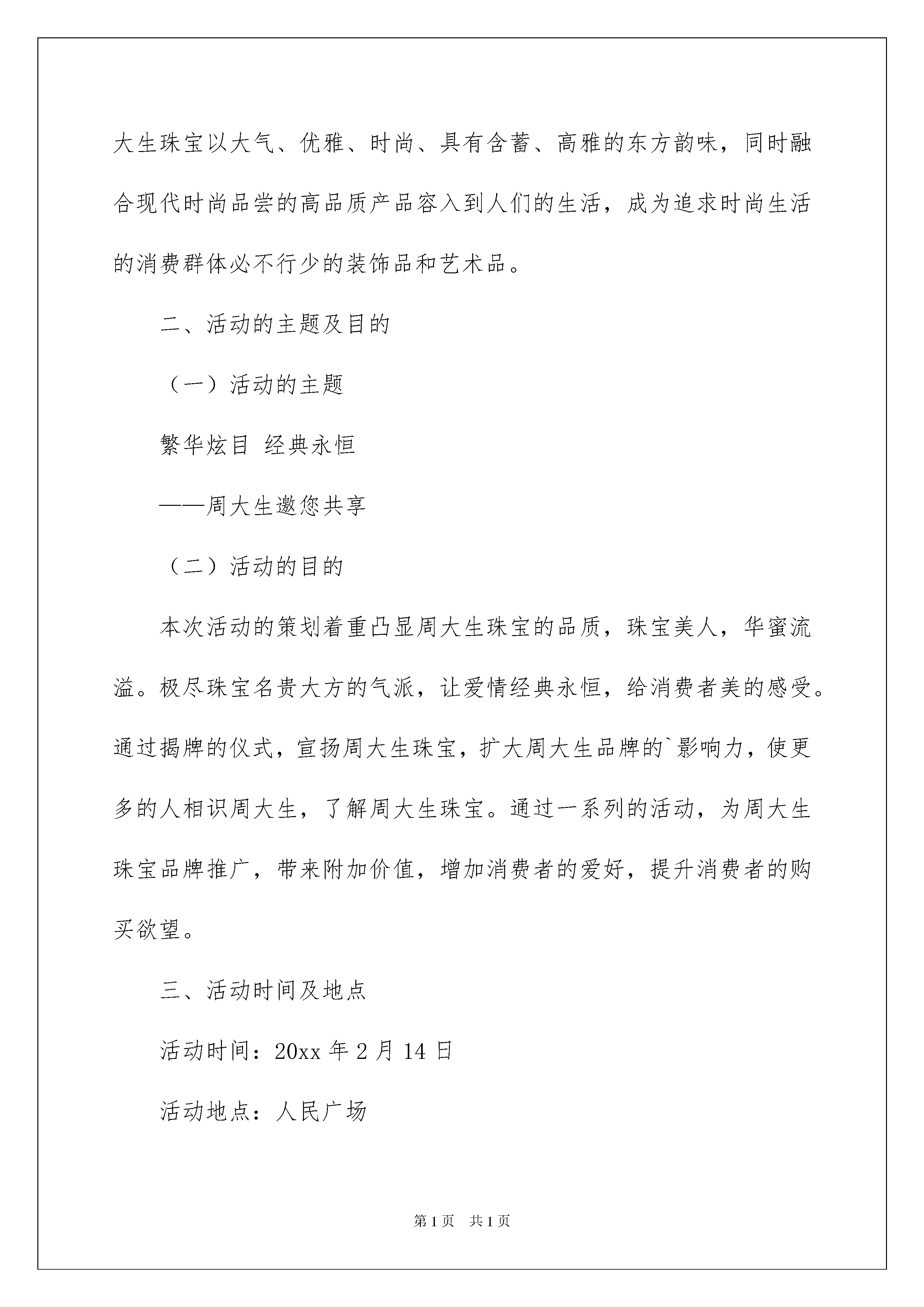 大生珠宝以大气、优雅、时尚、具有含蓄、高雅的东方韵味，同时融合现代时尚品尝的高品质产品容入到人们的生活，成为追求时尚生活的消费群体必不行少的装饰品和艺术品。

二、活动的主题及目的

（一）活动的主题

繁华炫目 经典永恒

——周大生邀您共享

（二）活动的目的

本次活动的策划着重凸显周大生珠宝的品质，珠宝美人，华蜜流溢。极尽珠宝名贵大方的气派，让爱情经典永恒，给消费者美的感受。通过揭牌的仪式，宣扬周大生珠宝，扩大周大生品牌的`影响力，使更多的人相识周大生，了解周大生珠宝。通过一系列的活动，为周大生珠宝品牌推广，带来附加价值，增加消费者的爱好，提升消费者的购买欲望。

三、活动时间及地点

活动时间：20xx 年 2 月 14 日

活动地点：人民广场

第 1 页　共 1 页